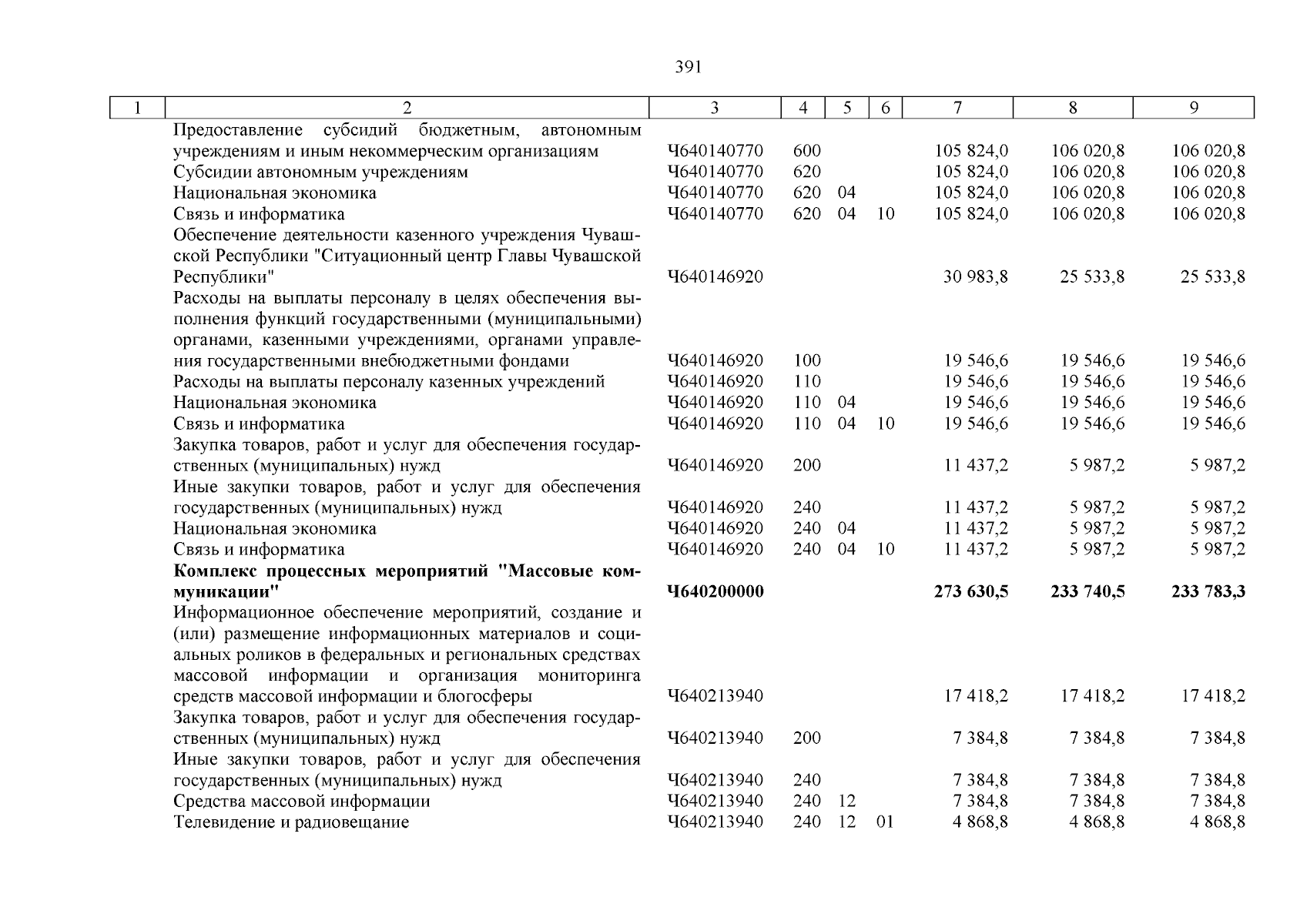 391

| 1 | 2 | 3 | 4 | 5 | 6 | 7 | 8 | 9 |
|---|---|---|---|---|---|---|---|---|
| | Предоставление субсидий бюджетным, автономным учреждениям и иным некоммерческим организациям | Ч640140770 | 600 | | | 105 824,0 | 106 020,8 | 106 020,8 |
| | Субсидии автономным учреждениям | Ч640140770 | 620 | | | 105 824,0 | 106 020,8 | 106 020,8 |
| | Национальная экономика | Ч640140770 | 620 | 04 | | 105 824,0 | 106 020,8 | 106 020,8 |
| | Связь и информатика | Ч640140770 | 620 | 04 | 10 | 105 824,0 | 106 020,8 | 106 020,8 |
| | Обеспечение деятельности казенного учреждения Чувашской Республики "Ситуационный центр Главы Чувашской Республики" | Ч640146920 | | | | 30 983,8 | 25 533,8 | 25 533,8 |
| | Расходы на выплаты персоналу в целях обеспечения выполнения функций государственными (муниципальными) органами, казенными учреждениями, органами управления государственными внебюджетными фондами | Ч640146920 | 100 | | | 19 546,6 | 19 546,6 | 19 546,6 |
| | Расходы на выплаты персоналу казенных учреждений | Ч640146920 | 110 | | | 19 546,6 | 19 546,6 | 19 546,6 |
| | Национальная экономика | Ч640146920 | 110 | 04 | | 19 546,6 | 19 546,6 | 19 546,6 |
| | Связь и информатика | Ч640146920 | 110 | 04 | 10 | 19 546,6 | 19 546,6 | 19 546,6 |
| | Закупка товаров, работ и услуг для обеспечения государственных (муниципальных) нужд | Ч640146920 | 200 | | | 11 437,2 | 5 987,2 | 5 987,2 |
| | Иные закупки товаров, работ и услуг для обеспечения государственных (муниципальных) нужд | Ч640146920 | 240 | | | 11 437,2 | 5 987,2 | 5 987,2 |
| | Национальная экономика | Ч640146920 | 240 | 04 | | 11 437,2 | 5 987,2 | 5 987,2 |
| | Связь и информатика | Ч640146920 | 240 | 04 | 10 | 11 437,2 | 5 987,2 | 5 987,2 |
| | **Комплекс процессных мероприятий "Массовые коммуникации"** | **Ч640200000** | | | | **273 630,5** | **233 740,5** | **233 783,3** |
| | Информационное обеспечение мероприятий, создание и (или) размещение информационных материалов и социальных роликов в федеральных и региональных средствах массовой информации и организация мониторинга средств массовой информации и блогосферы | Ч640213940 | | | | 17 418,2 | 17 418,2 | 17 418,2 |
| | Закупка товаров, работ и услуг для обеспечения государственных (муниципальных) нужд | Ч640213940 | 200 | | | 7 384,8 | 7 384,8 | 7 384,8 |
| | Иные закупки товаров, работ и услуг для обеспечения государственных (муниципальных) нужд | Ч640213940 | 240 | | | 7 384,8 | 7 384,8 | 7 384,8 |
| | Средства массовой информации | Ч640213940 | 240 | 12 | | 7 384,8 | 7 384,8 | 7 384,8 |
| | Телевидение и радиовещание | Ч640213940 | 240 | 12 | 01 | 4 868,8 | 4 868,8 | 4 868,8 |